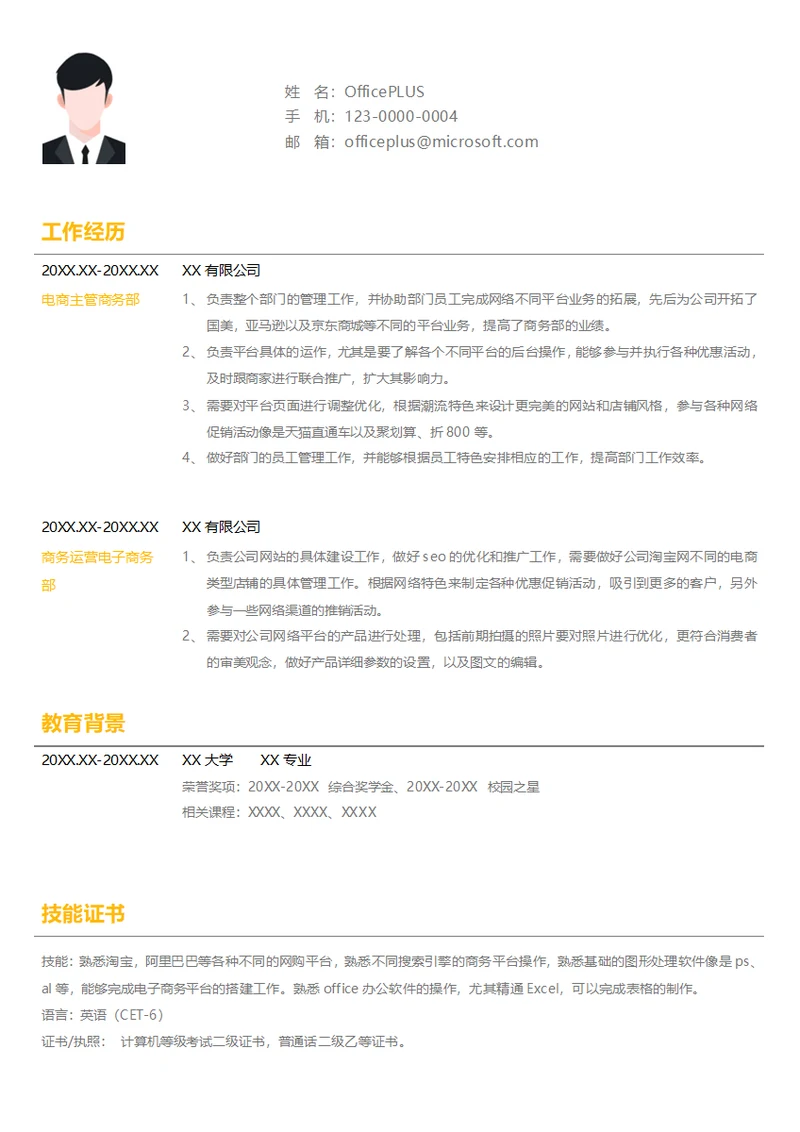 姓　名：OfficePLUS
手　机：123-0000-0004
邮　箱：officeplus@microsoft.com

工作经历

20XX.XX-20XX.XX　XX 有限公司
电商主管商务部
1、负责整个部门的管理工作，并协助部门员工完成网络不同平台业务的拓展，先后为公司开拓了国美，亚马逊以及京东商城等不同的平台业务，提高了商务部的业绩。
2、负责平台具体的运作，尤其是要了解各个不同平台的后台操作，能够参与并执行各种优惠活动，及时跟商家进行联合推广，扩大其影响力。
3、需要对平台页面进行调整优化，根据潮流特色来设计更完美的网站和店铺风格，参与各种网络促销活动像是天猫直通车以及聚划算、折 800 等。
4、做好部门的员工管理工作，并能够根据员工特色安排相应的工作，提高部门工作效率。

20XX.XX-20XX.XX　XX 有限公司
商务运营电子商务部
1、负责公司网站的具体建设工作，做好 seo 的优化和推广工作，需要做好公司淘宝网不同的电商类型店铺的具体管理工作。根据网络特色来制定各种优惠促销活动，吸引到更多的客户，另外参与一些网络渠道的推销活动。
2、需要对公司网络平台的产品进行处理，包括前期拍摄的照片要对照片进行优化，更符合消费者的审美观念，做好产品详细参数的设置，以及图文的编辑。

教育背景

20XX.XX-20XX.XX　XX 大学　XX 专业
荣誉奖项：20XX-20XX　综合奖学金、20XX-20XX　校园之星
相关课程：XXXX、XXXX、XXXX

技能证书

技能：熟悉淘宝，阿里巴巴等各种不同的网购平台，熟悉不同搜索引擎的商务平台操作，熟悉基础的图形处理软件像是 ps、al 等，能够完成电子商务平台的搭建工作。熟悉 office 办公软件的操作，尤其精通 Excel，可以完成表格的制作。
语言：英语（CET-6）
证书/执照：　计算机等级考试二级证书，普通话二级乙等证书。